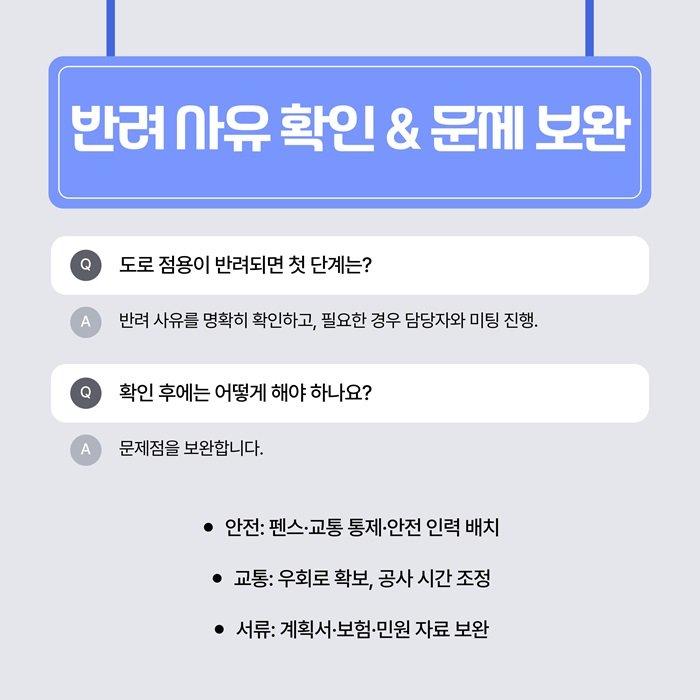 반려 사유 확인 & 문제 보완

Q 도로 점용이 반려되면 첫 단계는?

A 반려 사유를 명확히 확인하고, 필요한 경우 담당자와 미팅 진행.

Q 확인 후에는 어떻게 해야 하나요?

A 문제점을 보완합니다.

• 안전: 펜스·교통 통제·안전 인력 배치

• 교통: 우회로 확보, 공사 시간 조정

• 서류: 계획서·보험·민원 자료 보완